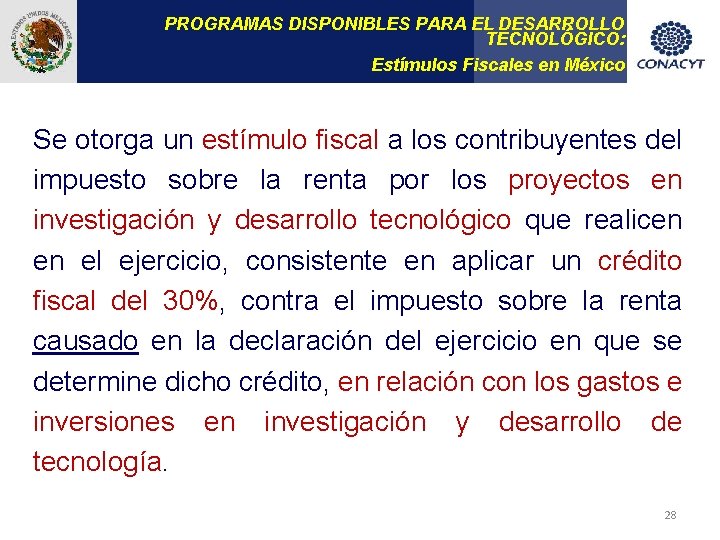 ESTADOS UNIDOS MEXICANOS

PROGRAMAS DISPONIBLES PARA EL DESARROLLO TECNOLÓGICO:

Estímulos Fiscales en México

CONACYT

Se otorga un estímulo fiscal a los contribuyentes del impuesto sobre la renta por los proyectos en investigación y desarrollo tecnológico que realicen en el ejercicio, consistente en aplicar un crédito fiscal del 30%, contra el impuesto sobre la renta causado en la declaración del ejercicio en que se determine dicho crédito, en relación con los gastos e inversiones en investigación y desarrollo de tecnología.

28